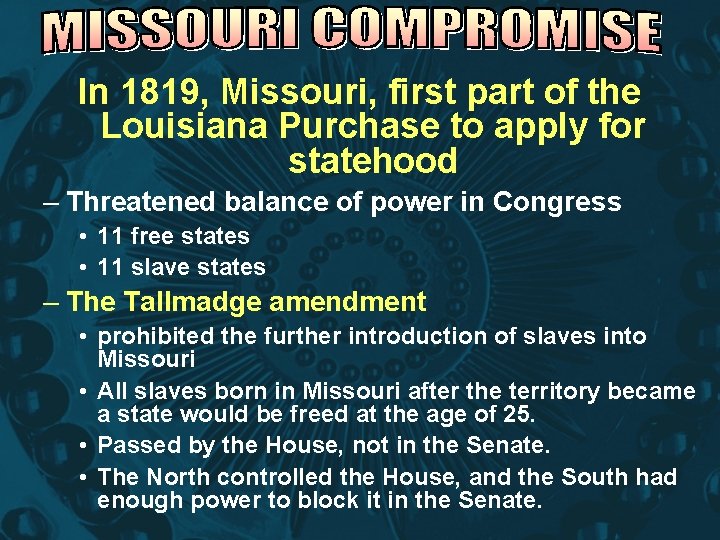 MISSOURI COMPROMISE

In 1819, Missouri, first part of the Louisiana Purchase to apply for statehood

– Threatened balance of power in Congress
• 11 free states
• 11 slave states

– The Tallmadge amendment
• prohibited the further introduction of slaves into Missouri
• All slaves born in Missouri after the territory became a state would be freed at the age of 25.
• Passed by the House, not in the Senate.
• The North controlled the House, and the South had enough power to block it in the Senate.